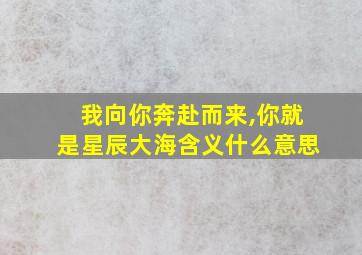 我向你奔赴而来,你就是星辰大海含义什么意思